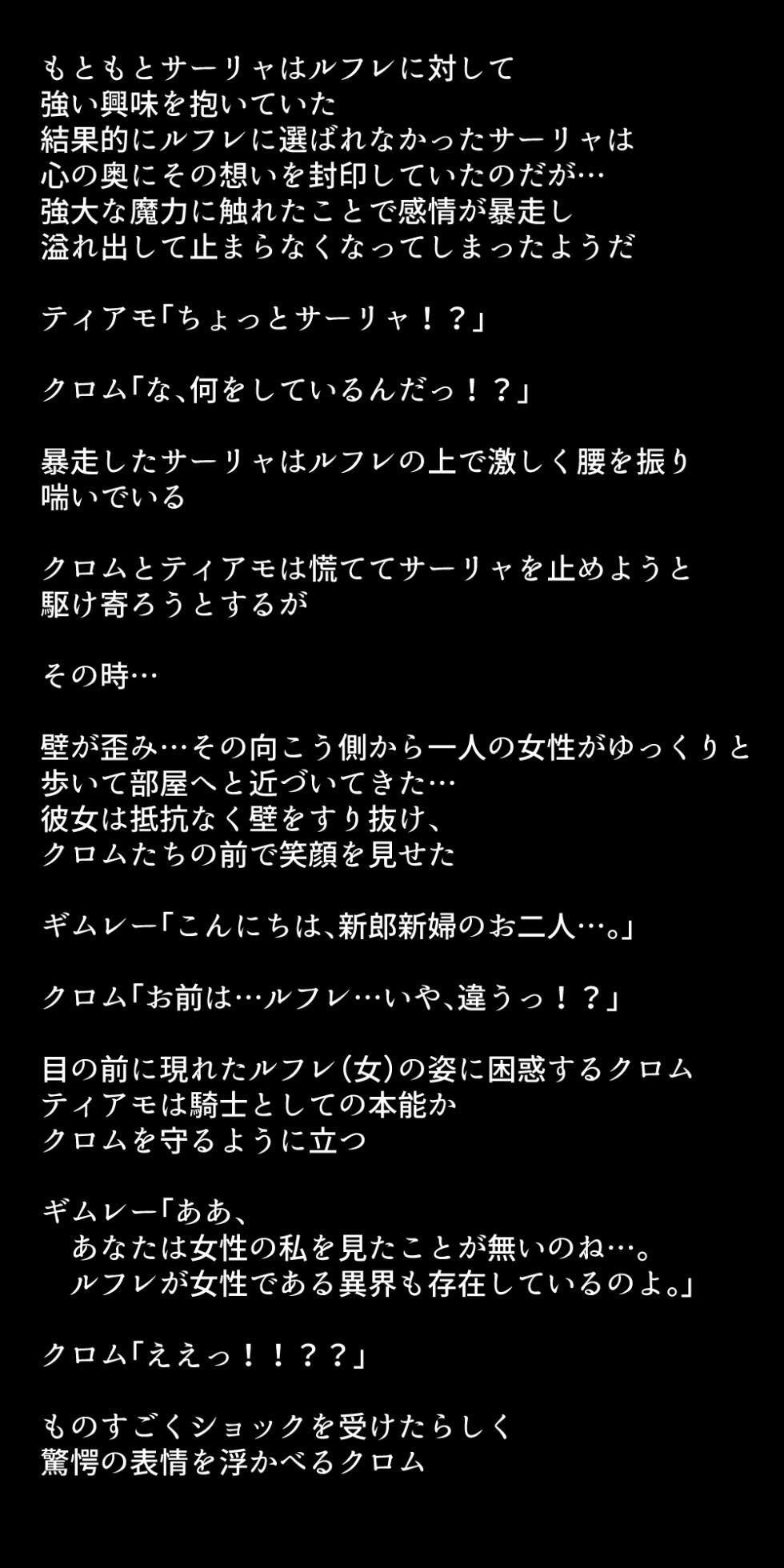 もともとサーリャはルフレに対して
強い興味を抱いていた
結果的にルフレに選ばれなかったサーリャは
心の奥にその想いを封印していたのだが…
強大な魔力に触れたことで感情が暴走し
溢れ出して止まらなくなってしまったようだ

ティアモ「ちょっとサーリャ！？」

クロム「な、何をしているんだっ！？」

暴走したサーリャはルフレの上で激しく腰を振り
喘いでいる

クロムとティアモは慌ててサーリャを止めようと
駆け寄ろうとするが

その時…

壁が歪み…その向こう側から一人の女性がゆっくりと
歩いて部屋へと近づいてきた…
彼女は抵抗なく壁をすり抜け、
クロムたちの前で笑顔を見せた

ギムレー「こんにちは、新郎新婦のお二人…。」

クロム「お前は…ルフレ…いや、違うっ！？」

目の前に現れたルフレ(女)の姿に困惑するクロム
ティアモは騎士としての本能か
クロムを守るように立つ

ギムレー「ああ、
あなたは女性の私を見たことが無いのね…。
ルフレが女性である異界も存在しているのよ。」

クロム「ええっ！！？？」

ものすごくショックを受けたらしく
驚愕の表情を浮かべるクロム